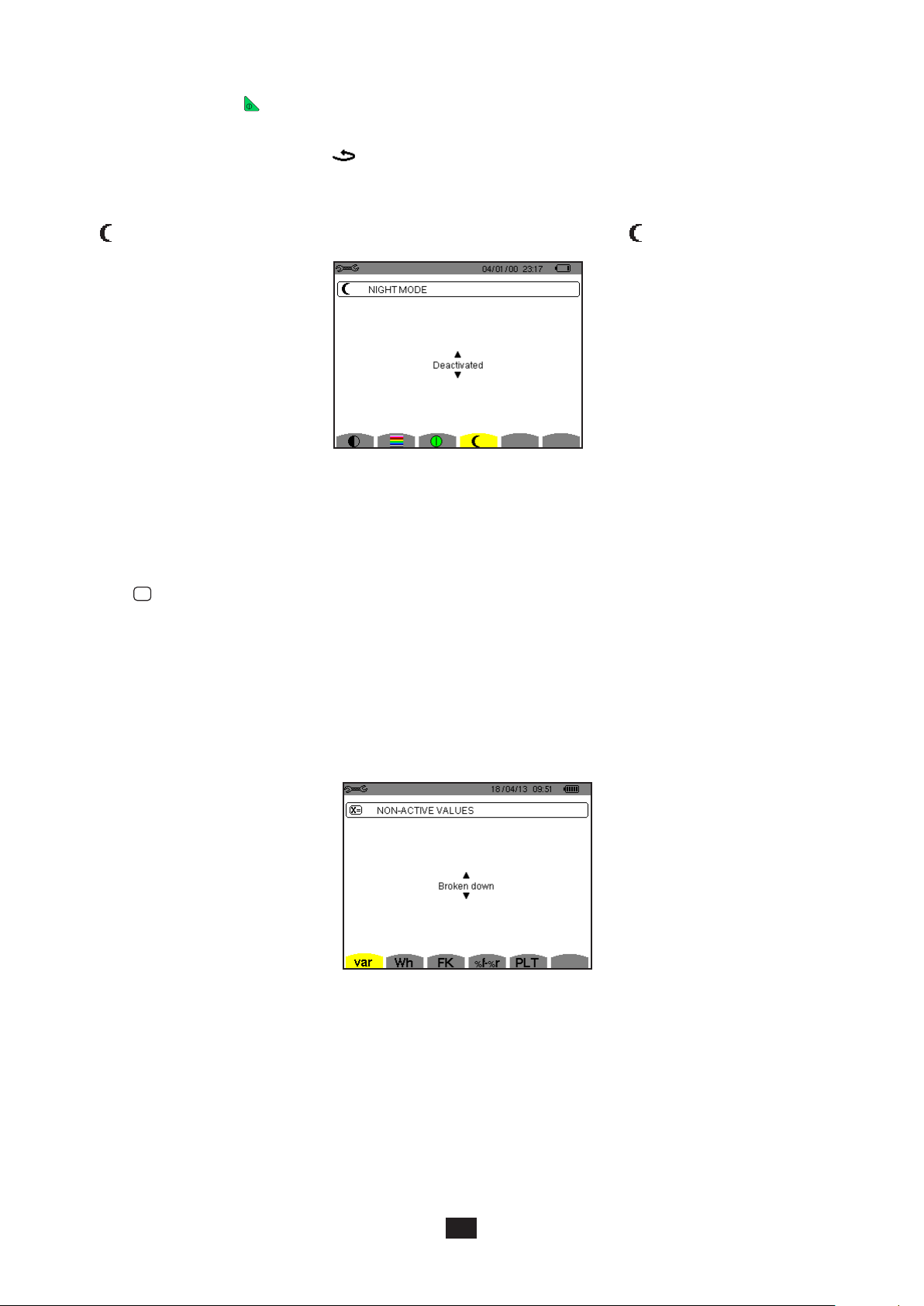 04/01/00 23:17

NIGHT MODE

Deactivated

18/04/13 09:51

NON-ACTIVE VALUES

Broken down

var Wh FK %f-%r PLT